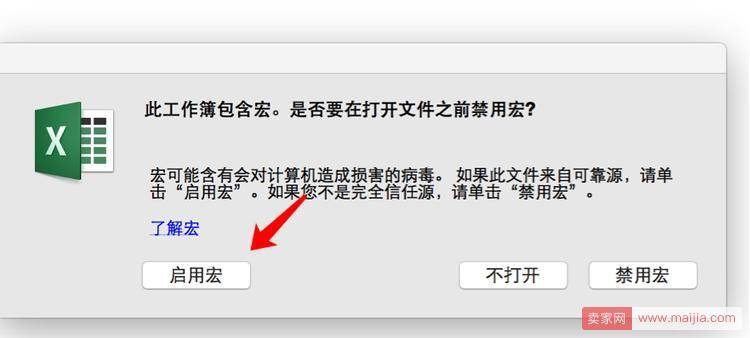 X

此工作簿包含宏。是否要在打开文件之前禁用宏?

宏可能含有会对计算机造成损害的病毒。 如果此文件来自可靠源，请单击“启用宏”。如果您不是完全信任源，请单击“禁用宏”。

了解宏

启用宏

不打开

禁用宏

卖家网 www.maijia.com